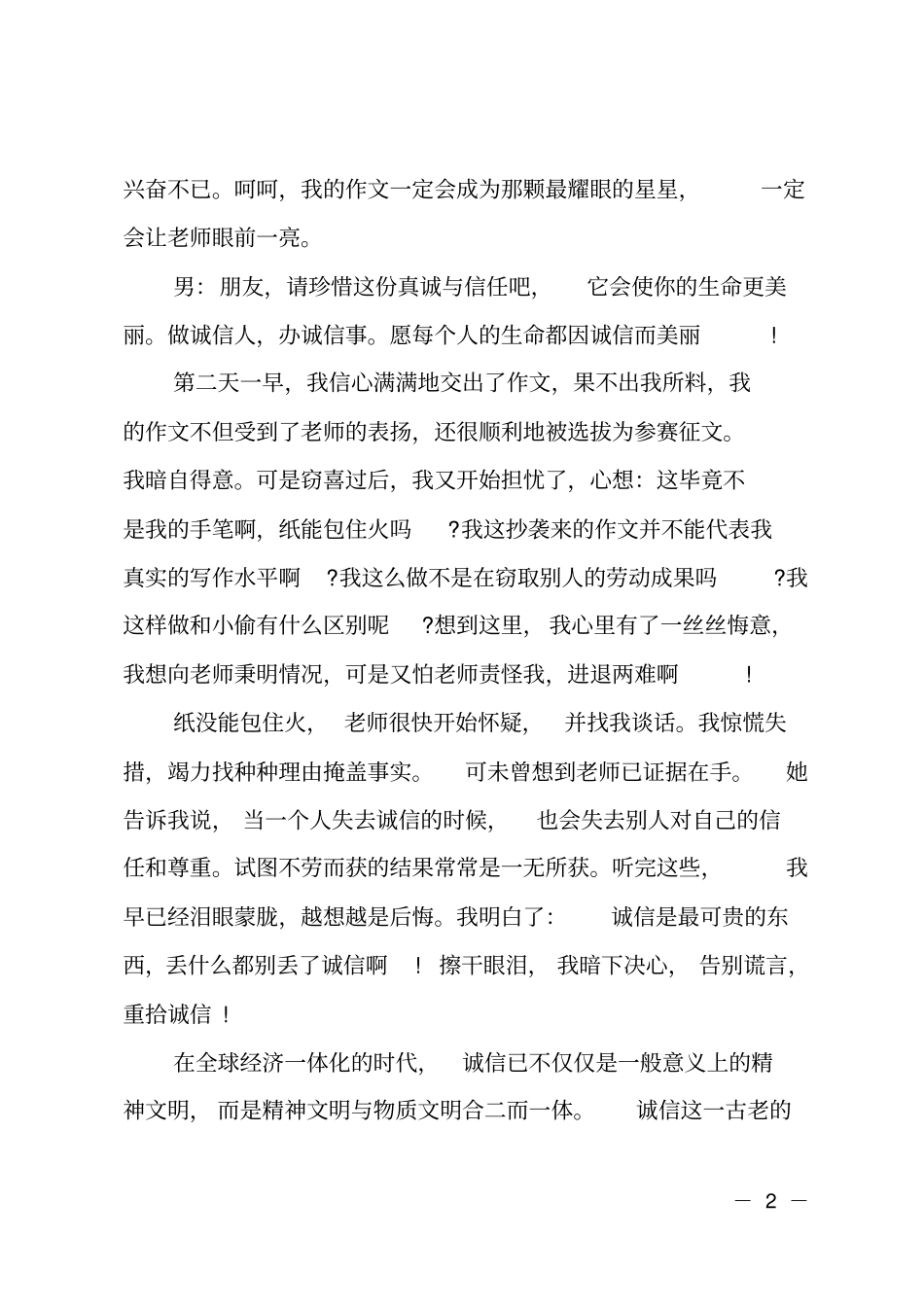 兴奋不已。呵呵，我的作文一定会成为那颗最耀眼的星星，一定会让老师眼前一亮。

男：朋友，请珍惜这份真诚与信任吧，它会使你的生命更美丽。做诚信人，办诚信事。愿每个人的生命都因诚信而美丽！

第二天一早，我信心满满地交出了作文，果不出我所料，我的作文不但受到了老师的表扬，还很顺利地被选拔为参赛征文。我暗自得意。可是窃喜过后，我又开始担忧了，心想：这毕竟不是我的手笔啊，纸能包住火吗?我这抄袭来的作文并不能代表我真实的写作水平啊?我这么做不是在窃取别人的劳动成果吗?我这样做和小偷有什么区别呢?想到这里，我心里有了一丝丝悔意，我想向老师秉明情况，可是又怕老师责怪我，进退两难啊！

纸没能包住火，老师很快开始怀疑，并找我谈话。我惊慌失措，竭力找种种理由掩盖事实。可未曾想到老师已证据在手。她告诉我说，当一个人失去诚信的时候，也会失去别人对自己的信任和尊重。试图不劳而获的结果常常是一无所获。听完这些，我早已经泪眼蒙胧，越想越是后悔。我明白了：诚信是最可贵的东西，丢什么都别丢了诚信啊！擦干眼泪，我暗下决心，告别谎言，重拾诚信！

在全球经济一体化的时代，诚信已不仅仅是一般意义上的精神文明，而是精神文明与物质文明合二而一体。诚信这一古老的

— 2 —